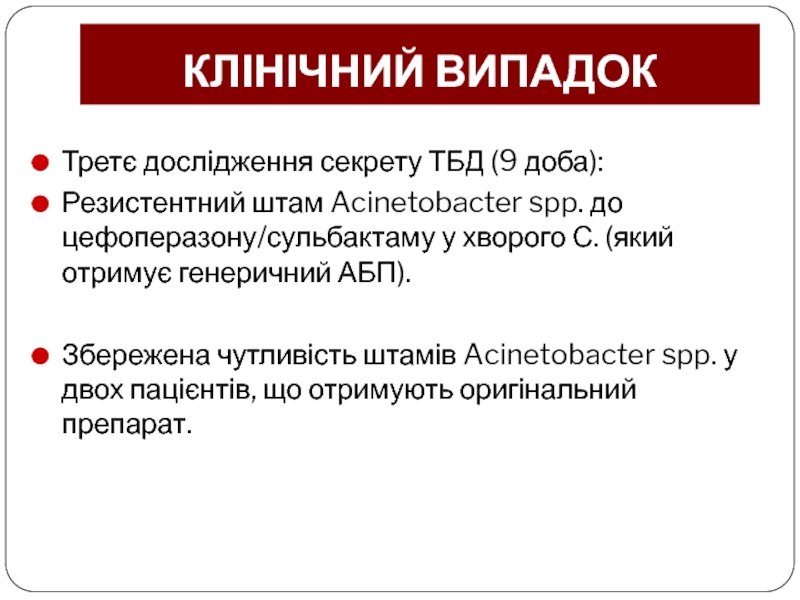 КЛІНІЧНИЙ ВИПАДОК

Третє дослідження секрету ТБД (9 доба):

Резистентний штам Acinetobacter spp. до цефоперазону/сульбактаму у хворого С. (який отримує генеричний АБП).

Збережена чутливість штамів Acinetobacter spp. у двох пацієнтів, що отримують оригінальний препарат.